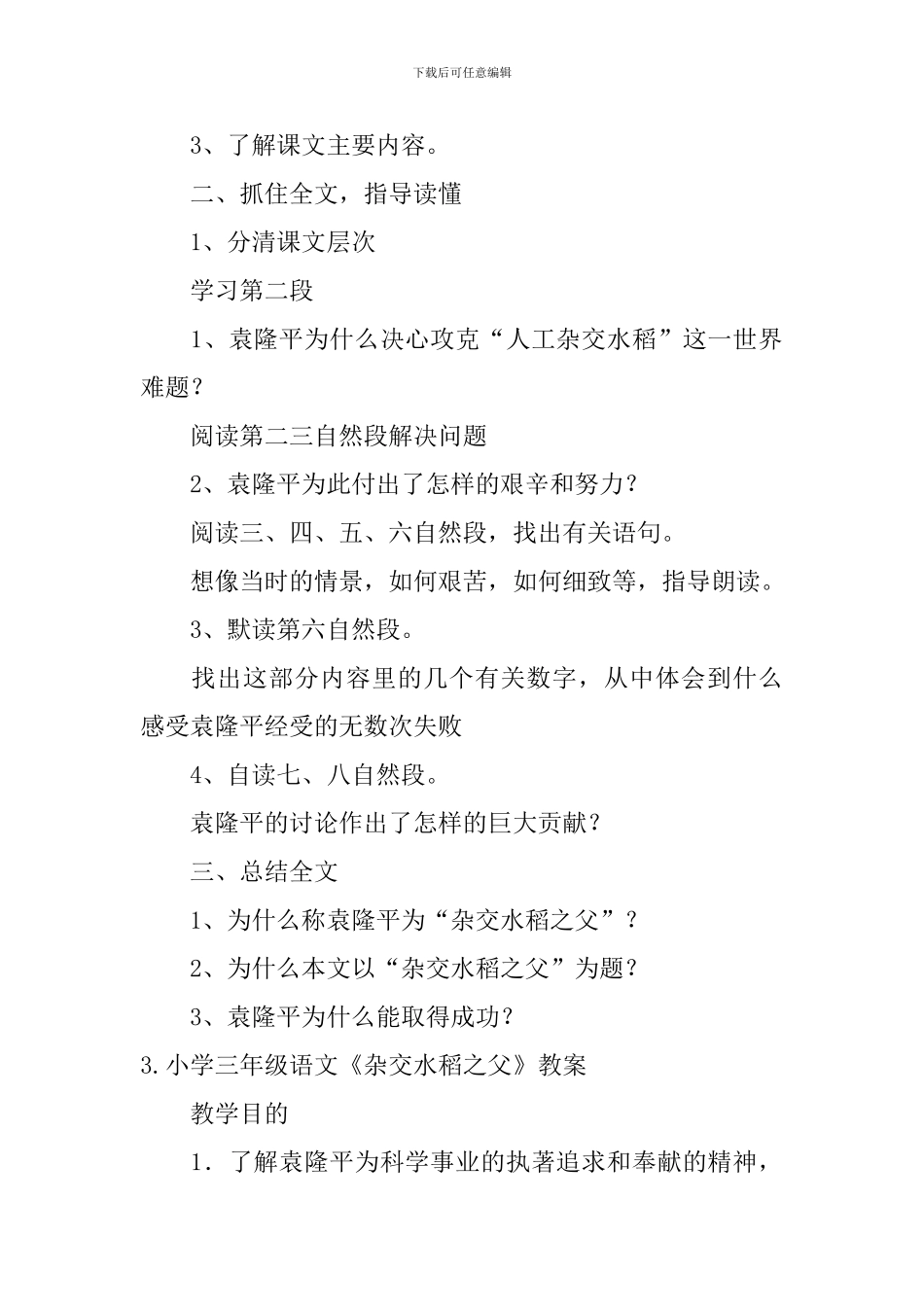 下载后可任意编辑

3、了解课文主要内容。

二、抓住全文，指导读懂

1、分清课文层次

学习第二段

1、袁隆平为什么决心攻克“人工杂交水稻”这一世界难题？

阅读第二三自然段解决问题

2、袁隆平为此付出了怎样的艰辛和努力？

阅读三、四、五、六自然段，找出有关语句。

想像当时的情景，如何艰苦，如何细致等，指导朗读。

3、默读第六自然段。

找出这部分内容里的几个有关数字，从中体会到什么感受袁隆平经受的无数次失败

4、自读七、八自然段。

袁隆平的讨论作出了怎样的巨大贡献？

三、总结全文

1、为什么称袁隆平为“杂交水稻之父”？

2、为什么本文以“杂交水稻之父”为题？

3、袁隆平为什么能取得成功？

3.小学三年级语文《杂交水稻之父》教案

教学目的

1．了解袁隆平为科学事业的执著追求和奉献的精神，